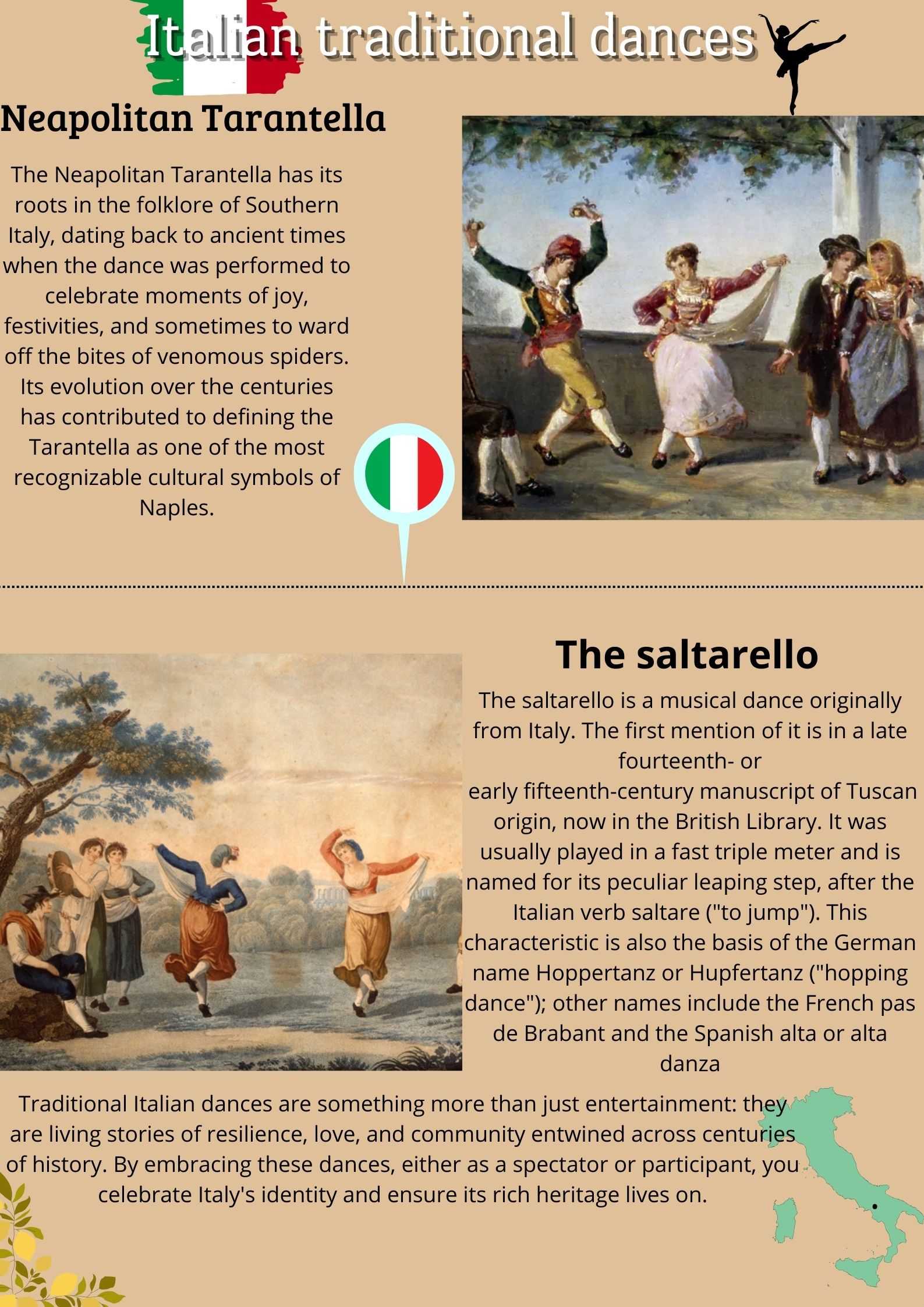 Italian traditional dances

Neapolitan Tarantella

The Neapolitan Tarantella has its roots in the folklore of Southern Italy, dating back to ancient times when the dance was performed to celebrate moments of joy, festivities, and sometimes to ward off the bites of venomous spiders. Its evolution over the centuries has contributed to defining the Tarantella as one of the most recognizable cultural symbols of Naples.

The saltarello

The saltarello is a musical dance originally from Italy. The first mention of it is in a late fourteenth- or
early fifteenth-century manuscript of Tuscan origin, now in the British Library. It was usually played in a fast triple meter and is named for its peculiar leaping step, after the Italian verb saltare ("to jump"). This characteristic is also the basis of the German name Hoppertanz or Hupfertanz ("hopping dance"); other names include the French pas de Brabant and the Spanish alta or alta danza

Traditional Italian dances are something more than just entertainment: they are living stories of resilience, love, and community entwined across centuries of history. By embracing these dances, either as a spectator or participant, you celebrate Italy's identity and ensure its rich heritage lives on.